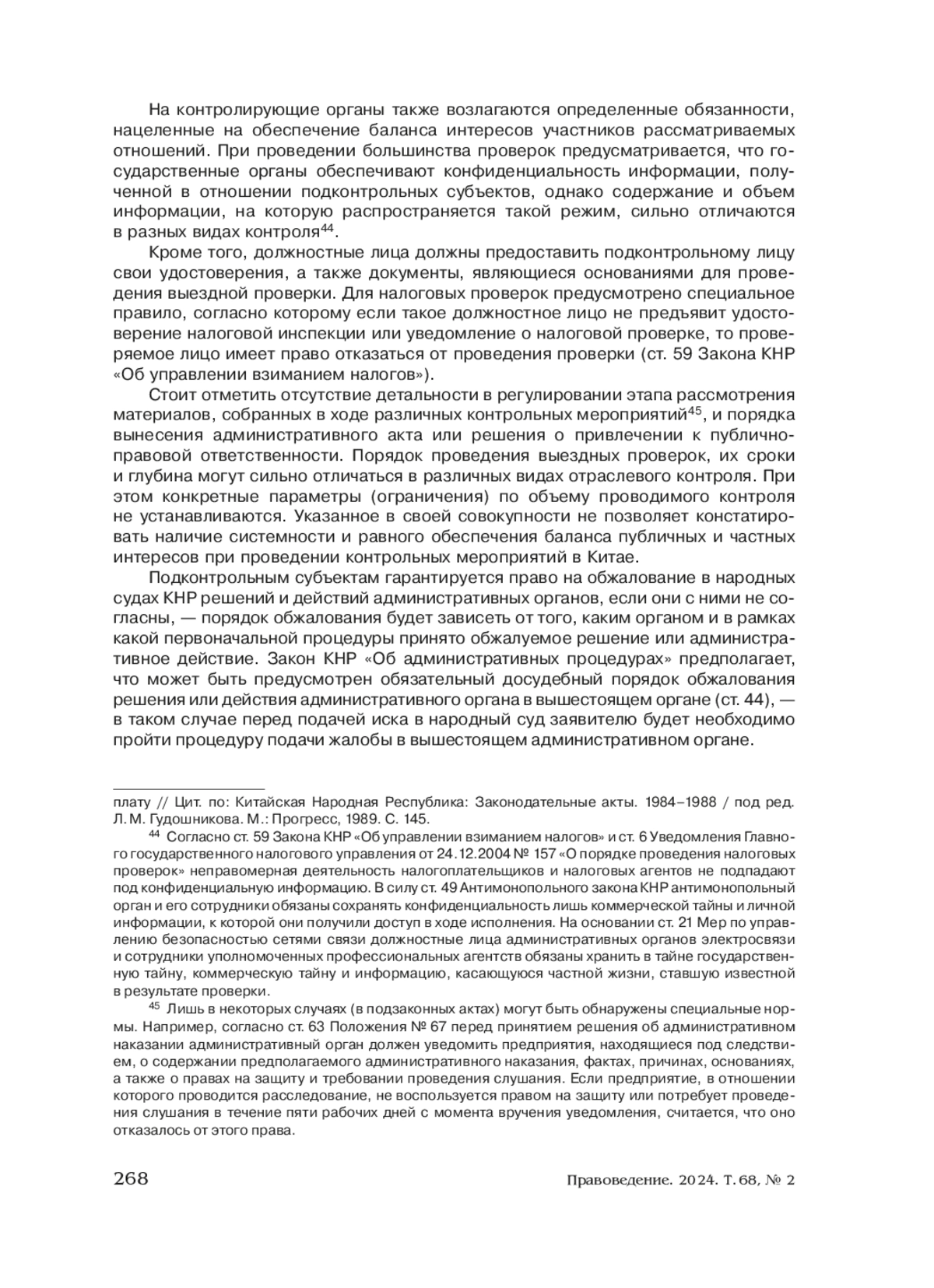 На контролирующие органы также возлагаются определенные обязанности, нацеленные на обеспечение баланса интересов участников рассматриваемых отношений. При проведении большинства проверок предусматривается, что государственные органы обеспечивают конфиденциальность информации, полученной в отношении подконтрольных субъектов, однако содержание и объем информации, на которую распространяется такой режим, сильно отличаются в разных видах контроля$^{44}$.

Кроме того, должностные лица должны предоставить подконтрольному лицу свои удостоверения, а также документы, являющиеся основаниями для проведения выездной проверки. Для налоговых проверок предусмотрено специальное правило, согласно которому если такое должностное лицо не предъявит удостоверение налоговой инспекции или уведомление о налоговой проверке, то проверяемое лицо имеет право отказаться от проведения проверки (ст. 59 Закона КНР «Об управлении взиманием налогов»).

Стоит отметить отсутствие детальности в регулировании этапа рассмотрения материалов, собранных в ходе различных контрольных мероприятий$^{45}$, и порядка вынесения административного акта или решения о привлечении к публично-правовой ответственности. Порядок проведения выездных проверок, их сроки и глубина могут сильно отличаться в различных видах отраслевого контроля. При этом конкретные параметры (ограничения) по объему проводимого контроля не устанавливаются. Указанное в своей совокупности не позволяет констатировать наличие системности и равного обеспечения баланса публичных и частных интересов при проведении контрольных мероприятий в Китае.

Подконтрольным субъектам гарантируется право на обжалование в народных судах КНР решений и действий административных органов, если они с ними не согласны, — порядок обжалования будет зависеть от того, каким органом и в рамках какой первоначальной процедуры принято обжалуемое решение или административное действие. Закон КНР «Об административных процедурах» предполагает, что может быть предусмотрен обязательный досудебный порядок обжалования решения или действия административного органа в вышестоящем органе (ст. 44), — в таком случае перед подачей иска в народный суд заявителю будет необходимо пройти процедуру подачи жалобы в вышестоящем административном органе.

плату // Цит. по: Китайская Народная Республика: Законодательные акты. 1984–1988 / под ред. Л. М. Гудошникова. М.: Прогресс, 1989. С. 145.

$^{44}$ Согласно ст. 59 Закона КНР «Об управлении взиманием налогов» и ст. 6 Уведомления Главного государственного налогового управления от 24.12.2004 № 157 «О порядке проведения налоговых проверок» неправомерная деятельность налогоплательщиков и налоговых агентов не подпадают под конфиденциальную информацию. В силу ст. 49 Антимонопольного закона КНР антимонопольный орган и его сотрудники обязаны сохранять конфиденциальность лишь коммерческой тайны и личной информации, к которой они получили доступ в ходе исполнения. На основании ст. 21 Мер по управлению безопасностью сетями связи должностные лица административных органов электросвязи и сотрудники уполномоченных профессиональных агентств обязаны хранить в тайне государственную тайну, коммерческую тайну и информацию, касающуюся частной жизни, ставшую известной в результате проверки.

$^{45}$ Лишь в некоторых случаях (в подзаконных актах) могут быть обнаружены специальные нормы. Например, согласно ст. 63 Положения № 67 перед принятием решения об административном наказании административный орган должен уведомить предприятия, находящиеся под следствием, о содержании предполагаемого административного наказания, фактах, причинах, основаниях, а также о правах на защиту и требовании проведения слушания. Если предприятие, в отношении которого проводится расследование, не воспользуется правом на защиту или потребует проведения слушания в течение пяти рабочих дней с момента вручения уведомления, считается, что оно отказалось от этого права.

268 Правоведение. 2024. Т. 68, № 2